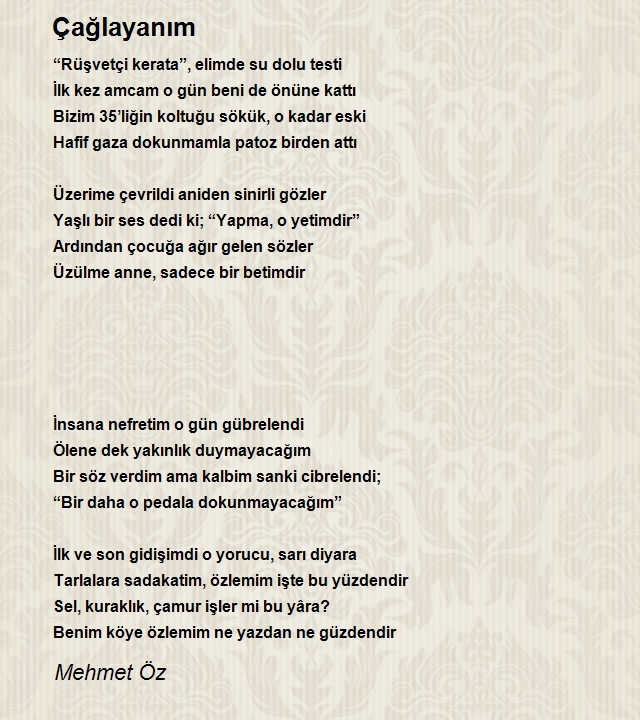 Çağlayanım

“Rüşvetçi kerata”, elimde su dolu testi
İlk kez amcam o gün beni de önüne kattı
Bizim 35’liğin koltuğu sökük, o kadar eski
Hafif gaza dokunmamla patoz birden attı

Üzerime çevrildi aniden sinirli gözler
Yaşlı bir ses dedi ki; “Yapma, o yetimdir”
Ardından çocuğa ağır gelen sözler
Üzülme anne, sadece bir betimdir

İnsana nefretim o gün gübrelendi
Ölene dek yakınlık duymayacağım
Bir söz verdim ama kalbim sanki cibrelendi;
“Bir daha o pedala dokunmayacağım”

İlk ve son gidişimdi o yorucu, sarı diyara
Tarlalara sadakatim, özlemim işte bu yüzdendir
Sel, kuraklık, çamur işler mi bu yâra?
Benim köye özlemim ne yazdan ne güzdendir

Mehmet Öz